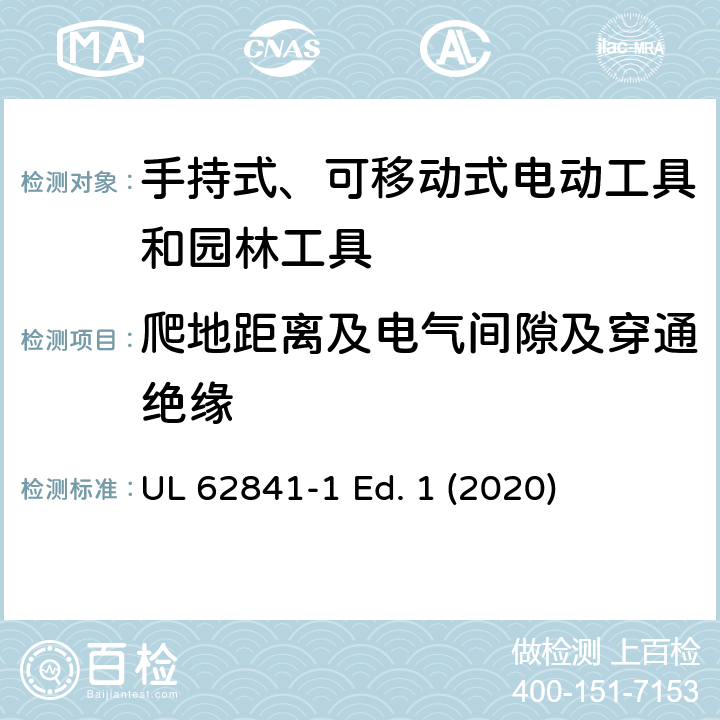 MA CNAS ilac-MRA

检测对象：手持式、可移动式电动工具和园林工具

检测项目：爬地距离及电气间隙及穿通绝缘

检测标准：UL 62841-1 Ed. 1 (2020)

百检
Baijiantest.com

做检测 上百检
400-151-7153